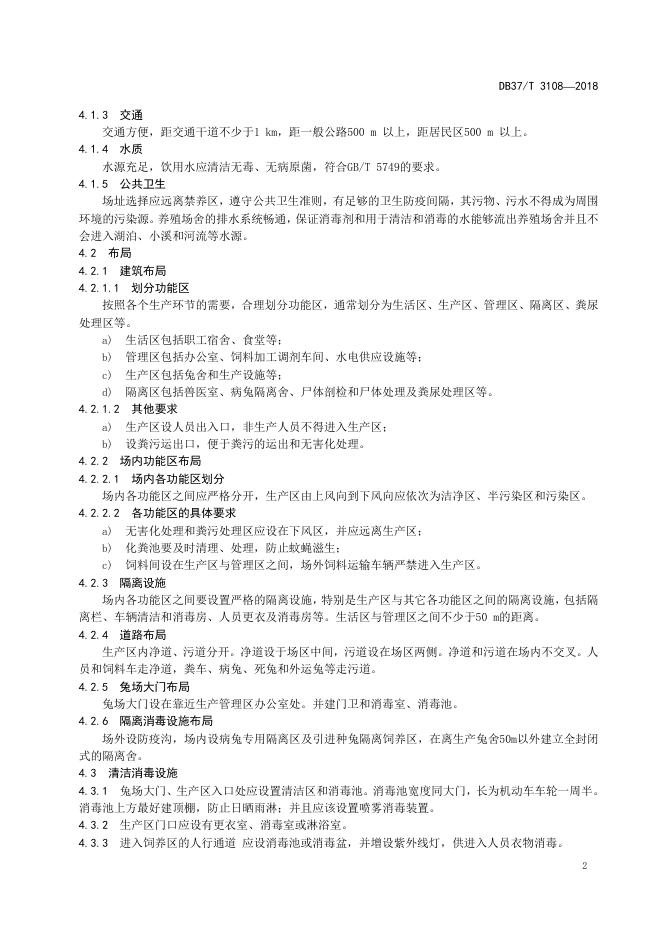 DB37/T 3108—2018

4.1.3 交通

交通方便，距交通干道不少于1 km，距一般公路500 m 以上，距居民区500 m 以上。

4.1.4 水质

水源充足，饮用水应清洁无毒、无病原菌，符合GB/T 5749的要求。

4.1.5 公共卫生

场址选择应远离禁养区，遵守公共卫生准则，有足够的卫生防疫间隔，其污物、污水不得成为周围环境的污染源。养殖场舍的排水系统畅通，保证消毒剂和用于清洁和消毒的水能够流出养殖场舍并且不会进入湖泊、小溪和河流等水源。

4.2 布局

4.2.1 建筑布局

4.2.1.1 划分功能区

按照各个生产环节的需要，合理划分功能区，通常划分为生活区、生产区、管理区、隔离区、粪尿处理区等。

a) 生活区包括职工宿舍、食堂等；

b) 管理区包括办公室、饲料加工调剂车间、水电供应设施等；

c) 生产区包括兔舍和生产设施等；

d) 隔离区包括兽医室、病兔隔离舍、尸体剖检和尸体处理及粪尿处理区等。

4.2.1.2 其他要求

a) 生产区设人员出入口，非生产人员不得进入生产区；

b) 设粪污运出口，便于粪污的运出和无害化处理。

4.2.2 场内功能区布局

4.2.2.1 场内各功能区划分

场内各功能区之间应严格分开，生产区由上风向到下风向应依次为洁净区、半污染区和污染区。

4.2.2.2 各功能区的具体要求

a) 无害化处理和粪污处理区应设在下风区，并应远离生产区；

b) 化粪池要及时清理、处理，防止蚊蝇滋生；

c) 饲料间设在生产区与管理区之间，场外饲料运输车辆严禁进入生产区。

4.2.3 隔离设施

场内各功能区之间要设置严格的隔离设施，特别是生产区与其它各功能区之间的隔离设施，包括隔离栏、车辆清洁和消毒房、人员更衣及消毒房等。生活区与管理区之间不少于50 m的距离。

4.2.4 道路布局

生产区内净道、污道分开。净道设于场区中间，污道设在场区两侧。净道和污道在场内不交叉。人员和饲料车走净道，粪车、病兔、死兔和外运兔等走污道。

4.2.5 兔场大门布局

兔场大门设在靠近生产管理区办公室处。并建门卫和消毒室、消毒池。

4.2.6 隔离消毒设施布局

场外设防疫沟，场内设病兔专用隔离区及引进种兔隔离饲养区，在离生产兔舍50m以外建立全封闭式的隔离舍。

4.3 清洁消毒设施

4.3.1 兔场大门、生产区入口处应设置清洁区和消毒池。消毒池宽度同大门，长为机动车车轮一周半。消毒池上方最好建顶棚，防止日晒雨淋；并且应该设置喷雾消毒装置。

4.3.2 生产区门口应设有更衣室、消毒室或淋浴室。

4.3.3 进入饲养区的人行通道 应设消毒池或消毒盆，并增设紫外线灯，供进入人员衣物消毒。

2